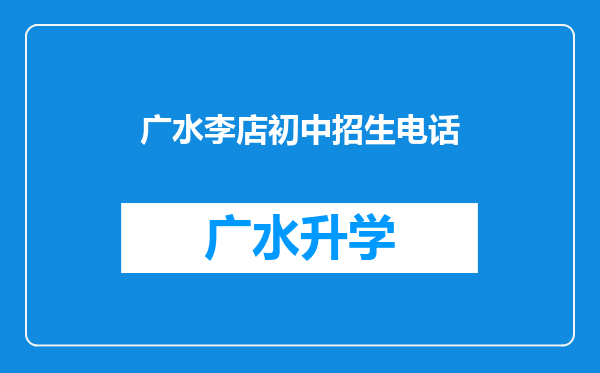 广水李店初中招生电话

广水升学